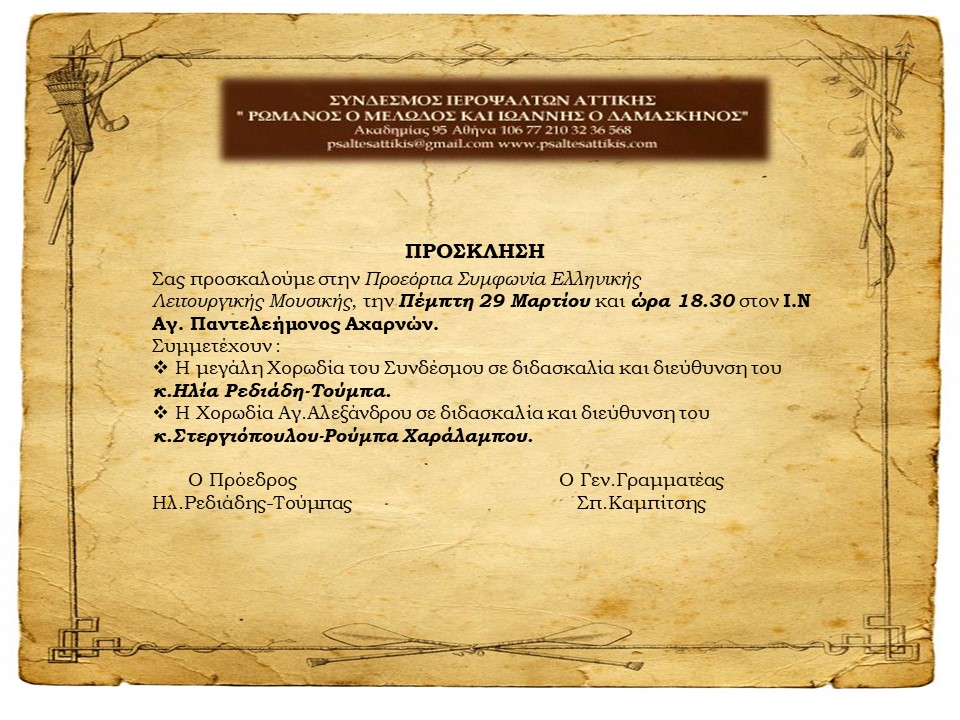 ΣΥΝΔΕΣΜΟΣ ΙΕΡΟΨΑΛΤΩΝ ΑΤΤΙΚΗΣ
" ΡΩΜΑΝΟΣ Ο ΜΕΛΩΔΟΣ ΚΑΙ ΙΩΑΝΝΗΣ Ο ΔΑΜΑΣΚΗΝΟΣ"
Ακαδημίας 95 Αθήνα 106 77 210 32 36 568
psaltesattikis@gmail.com www.psaltesattikis.com

ΠΡΟΣΚΛΗΣΗ

Σας προσκαλούμε στην Προεόρτια Συμφωνία Ελληνικής Λειτουργικής Μουσικής, την Πέμπτη 29 Μαρτίου και ώρα 18.30 στον Ι.Ν Αγ. Παντελεήμονος Αχαρνών.

Συμμετέχουν :
❖ Η μεγάλη Χορωδία του Συνδέσμου σε διδασκαλία και διεύθυνση του κ.Ηλία Ρεδιάδη-Τούμπα.
❖ Η Χορωδία Αγ.Αλεξάνδρου σε διδασκαλία και διεύθυνση του κ.Στεργιόπουλου-Ρούμπα Χαράλαμπου.

Ο Πρόεδρος
Ηλ.Ρεδιάδης-Τούμπας

Ο Γεν.Γραμματέας
Σπ.Καμπίτσης